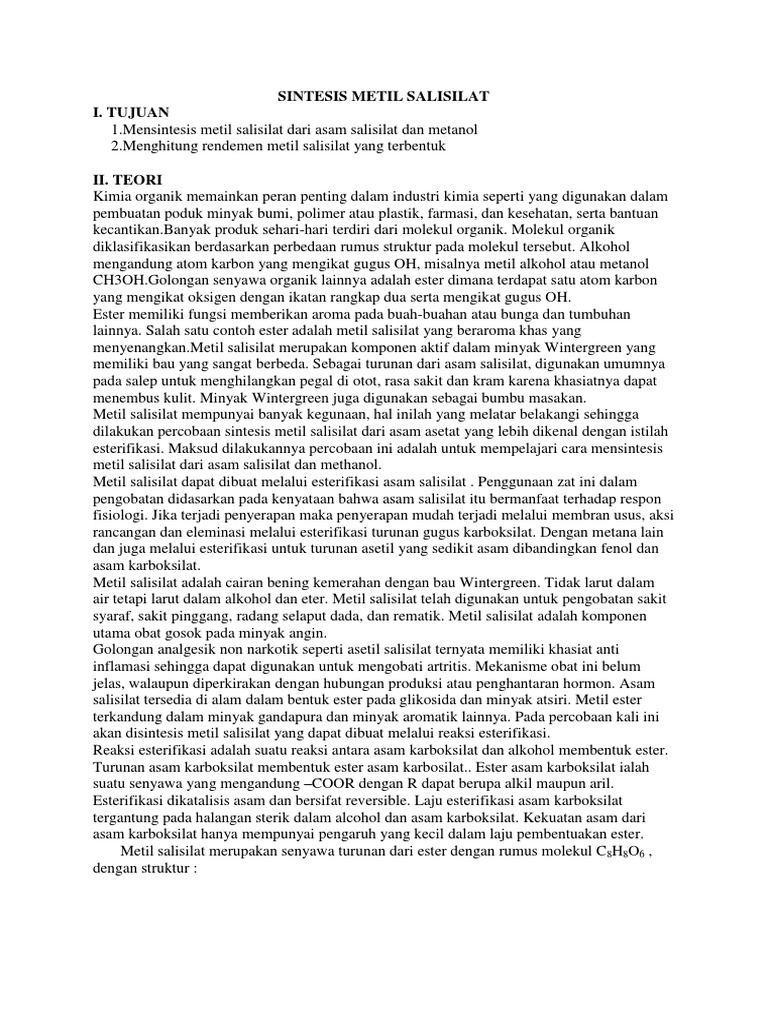 SINTESIS METIL SALISILAT

I. TUJUAN

1.Mensintesis metil salisilat dari asam salisilat dan metanol

2.Menghitung rendemen metil salisilat yang terbentuk

II. TEORI

Kimia organik memainkan peran penting dalam industri kimia seperti yang digunakan dalam pembuatan poduk minyak bumi, polimer atau plastik, farmasi, dan kesehatan, serta bantuan kecantikan.Banyak produk sehari-hari terdiri dari molekul organik. Molekul organik diklasifikasikan berdasarkan perbedaan rumus struktur pada molekul tersebut. Alkohol mengandung atom karbon yang mengikat gugus OH, misalnya metil alkohol atau metanol CH3OH.Golongan senyawa organik lainnya adalah ester dimana terdapat satu atom karbon yang mengikat oksigen dengan ikatan rangkap dua serta mengikat gugus OH.

Ester memiliki fungsi memberikan aroma pada buah-buahan atau bunga dan tumbuhan lainnya. Salah satu contoh ester adalah metil salisilat yang beraroma khas yang menyenangkan.Metil salisilat merupakan komponen aktif dalam minyak Wintergreen yang memiliki bau yang sangat berbeda. Sebagai turunan dari asam salisilat, digunakan umumnya pada salep untuk menghilangkan pegal di otot, rasa sakit dan kram karena khasiatnya dapat menembus kulit. Minyak Wintergreen juga digunakan sebagai bumbu masakan.

Metil salisilat mempunyai banyak kegunaan, hal inilah yang melatar belakangi sehingga dilakukan percobaan sintesis metil salisilat dari asam asetat yang lebih dikenal dengan istilah esterifikasi. Maksud dilakukannya percobaan ini adalah untuk mempelajari cara mensintesis metil salisilat dari asam salisilat dan methanol.

Metil salisilat dapat dibuat melalui esterifikasi asam salisilat . Penggunaan zat ini dalam pengobatan didasarkan pada kenyataan bahwa asam salisilat itu bermanfaat terhadap respon fisiologi. Jika terjadi penyerapan maka penyerapan mudah terjadi melalui membran usus, aksi rancangan dan eleminasi melalui esterifikasi turunan gugus karboksilat. Dengan metana lain dan juga melalui esterifikasi untuk turunan asetil yang sedikit asam dibandingkan fenol dan asam karboksilat.

Metil salisilat adalah cairan bening kemerahan dengan bau Wintergreen. Tidak larut dalam air tetapi larut dalam alkohol dan eter. Metil salisilat telah digunakan untuk pengobatan sakit syaraf, sakit pinggang, radang selaput dada, dan rematik. Metil salisilat adalah komponen utama obat gosok pada minyak angin.

Golongan analgesik non narkotik seperti asetil salisilat ternyata memiliki khasiat anti inflamasi sehingga dapat digunakan untuk mengobati artritis. Mekanisme obat ini belum jelas, walaupun diperkirakan dengan hubungan produksi atau penghantaran hormon. Asam salisilat tersedia di alam dalam bentuk ester pada glikosida dan minyak atsiri. Metil ester terkandung dalam minyak gandapura dan minyak aromatik lainnya. Pada percobaan kali ini akan disintesis metil salisilat yang dapat dibuat melalui reaksi esterifikasi.

Reaksi esterifikasi adalah suatu reaksi antara asam karboksilat dan alkohol membentuk ester. Turunan asam karboksilat membentuk ester asam karbosilat.. Ester asam karboksilat ialah suatu senyawa yang mengandung –COOR dengan R dapat berupa alkil maupun aril. Esterifikasi dikatalisis asam dan bersifat reversible. Laju esterifikasi asam karboksilat tergantung pada halangan sterik dalam alcohol dan asam karboksilat. Kekuatan asam dari asam karboksilat hanya mempunyai pengaruh yang kecil dalam laju pembentuakan ester.

Metil salisilat merupakan senyawa turunan dari ester dengan rumus molekul $C_8H_8O_6$ , dengan struktur :